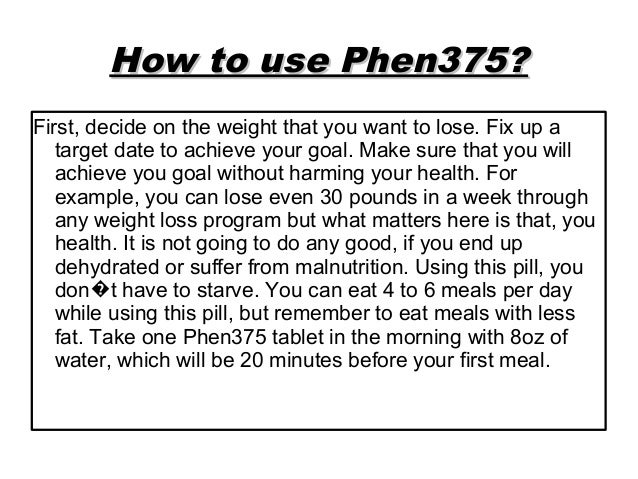 How to use Phen375?

First, decide on the weight that you want to lose. Fix up a target date to achieve your goal. Make sure that you will achieve you goal without harming your health. For example, you can lose even 30 pounds in a week through any weight loss program but what matters here is that, you health. It is not going to do any good, if you end up dehydrated or suffer from malnutrition. Using this pill, you don�t have to starve. You can eat 4 to 6 meals per day while using this pill, but remember to eat meals with less fat. Take one Phen375 tablet in the morning with 8oz of water, which will be 20 minutes before your first meal.